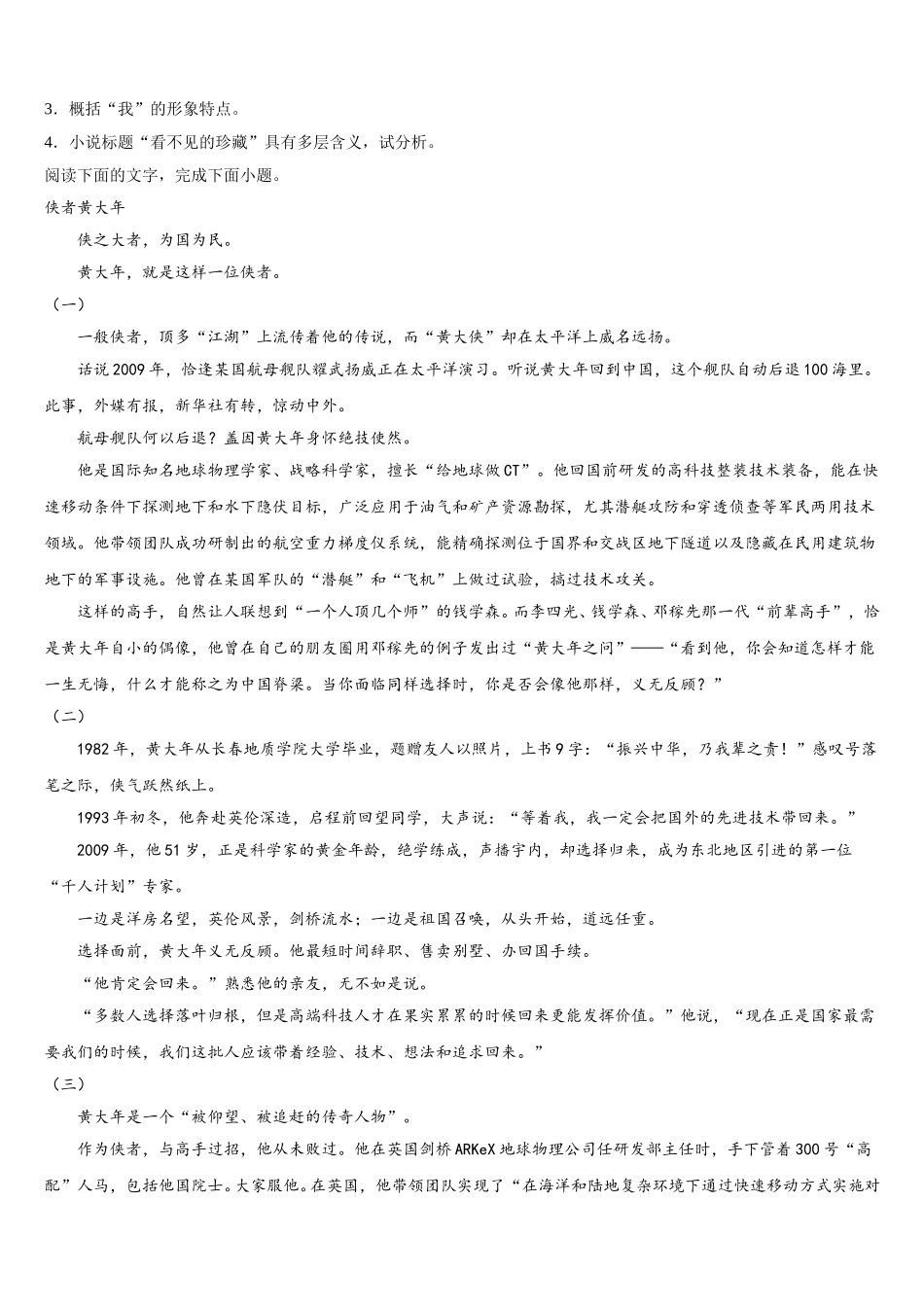 3．概括“我”的形象特点。

4．小说标题“看不见的珍藏”具有多层含义，试分析。

阅读下面的文字，完成下面小题。

侠者黄大年

侠之大者，为国为民。

黄大年，就是这样一位侠者。

（一）

一般侠者，顶多“江湖”上流传着他的传说，而“黄大侠”却在太平洋上威名远扬。

话说2009年，恰逢某国航母舰队耀武扬威正在太平洋演习。听说黄大年回到中国，这个舰队自动后退100海里。此事，外媒有报，新华社有转，惊动中外。

航母舰队何以后退？盖因黄大年身怀绝技使然。

他是国际知名地球物理学家、战略科学家，擅长“给地球做CT”。他回国前研发的高科技整装技术装备，能在快速移动条件下探测地下和水下隐伏目标，广泛应用于油气和矿产资源勘探，尤其潜艇攻防和穿透侦查等军民两用技术领域。他带领团队成功研制出的航空重力梯度仪系统，能精确探测位于国界和交战区地下隧道以及隐藏在民用建筑物地下的军事设施。他曾在某国军队的“潜艇”和“飞机”上做过试验，搞过技术攻关。

这样的高手，自然让人联想到“一个人顶几个师”的钱学森。而李四光、钱学森、邓稼先那一代“前辈高手”，恰是黄大年自小的偶像，他曾在自己的朋友圈用邓稼先的例子发出过“黄大年之问”——“看到他，你会知道怎样才能一生无悔，什么才能称之为中国脊梁。当你面临同样选择时，你是否会像他那样，义无反顾？”

（二）

1982年，黄大年从长春地质学院大学毕业，题赠友人以照片，上书9字：“振兴中华，乃我辈之责！”感叹号落笔之际，侠气跃然纸上。

1993年初冬，他奔赴英伦深造，启程前回望同学，大声说：“等着我，我一定会把国外的先进技术带回来。”

2009年，他51岁，正是科学家的黄金年龄，绝学练成，声播宇内，却选择归来，成为东北地区引进的第一位“千人计划”专家。

一边是洋房名望，英伦风景，剑桥流水；一边是祖国召唤，从头开始，道远任重。

选择面前，黄大年义无反顾。他最短时间辞职、售卖别墅、办回国手续。

“他肯定会回来。”熟悉他的亲友，无不如是说。

“多数人选择落叶归根，但是高端科技人才在果实累累的时候回来更能发挥价值。”他说，“现在正是国家最需要我们的时候，我们这批人应该带着经验、技术、想法和追求回来。”

（三）

黄大年是一个“被仰望、被追赶的传奇人物”。

作为侠者，与高手过招，他从未败过。他在英国剑桥ARKeX地球物理公司任研发部主任时，手下管着300号“高配”人马，包括他国院士。大家服他。在英国，他带领团队实现了“在海洋和陆地复杂环境下通过快速移动方式实施对